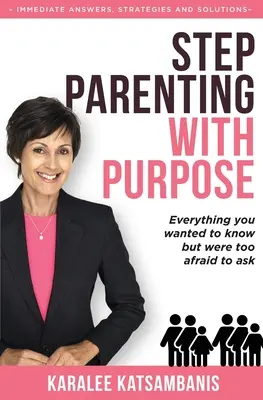 - IMMEDIATE ANSWERS, STRATEGIES AND SOLUTIONS-

STEP PARENTING WITH PURPOSE

Everything you wanted to know but were too afraid to ask

KARALEE KATSAMBANIS